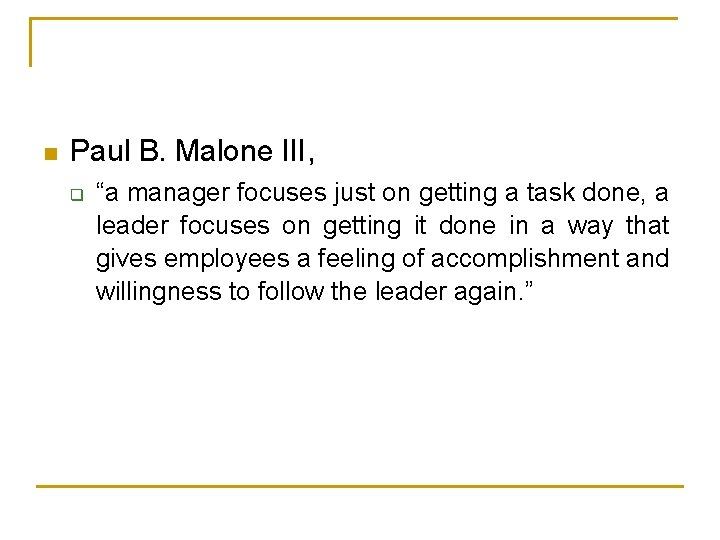 Paul B. Malone III,

“a manager focuses just on getting a task done, a leader focuses on getting it done in a way that gives employees a feeling of accomplishment and willingness to follow the leader again.”